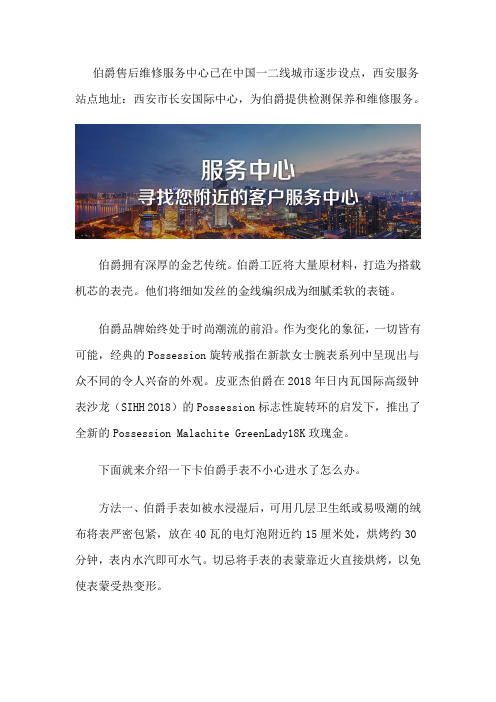 伯爵售后维修服务中心已在中国一二线城市逐步设点，西安服务站点地址：西安市长安国际中心，为伯爵提供检测保养和维修服务。

服务中心
寻找您附近的客户服务中心

伯爵拥有深厚的金艺传统。伯爵工匠将大量原材料，打造为搭载机芯的表壳。他们将细如发丝的金线编织成为细腻柔软的表链。

伯爵品牌始终处于时尚潮流的前沿。作为变化的象征，一切皆有可能，经典的 Possession 旋转戒指在新款女士腕表系列中呈现出与众不同的令人兴奋的外观。皮亚杰伯爵在 2018 年日内瓦国际高级钟表沙龙（SIHH 2018）的 Possession 标志性旋转环的启发下，推出了全新的 Possession Malachite GreenLady18K 玫瑰金。

下面就来介绍一下卡伯爵手表不小心进水了怎么办。

方法一、伯爵手表如被水浸湿后，可用几层卫生纸或易吸潮的绒布将表严密包紧，放在 40 瓦的电灯泡附近约 15 厘米处，烘烤约 30 分钟，表内水汽即可水气。切忌将手表的表蒙靠近火直接烘烤，以免使表蒙受热变形。